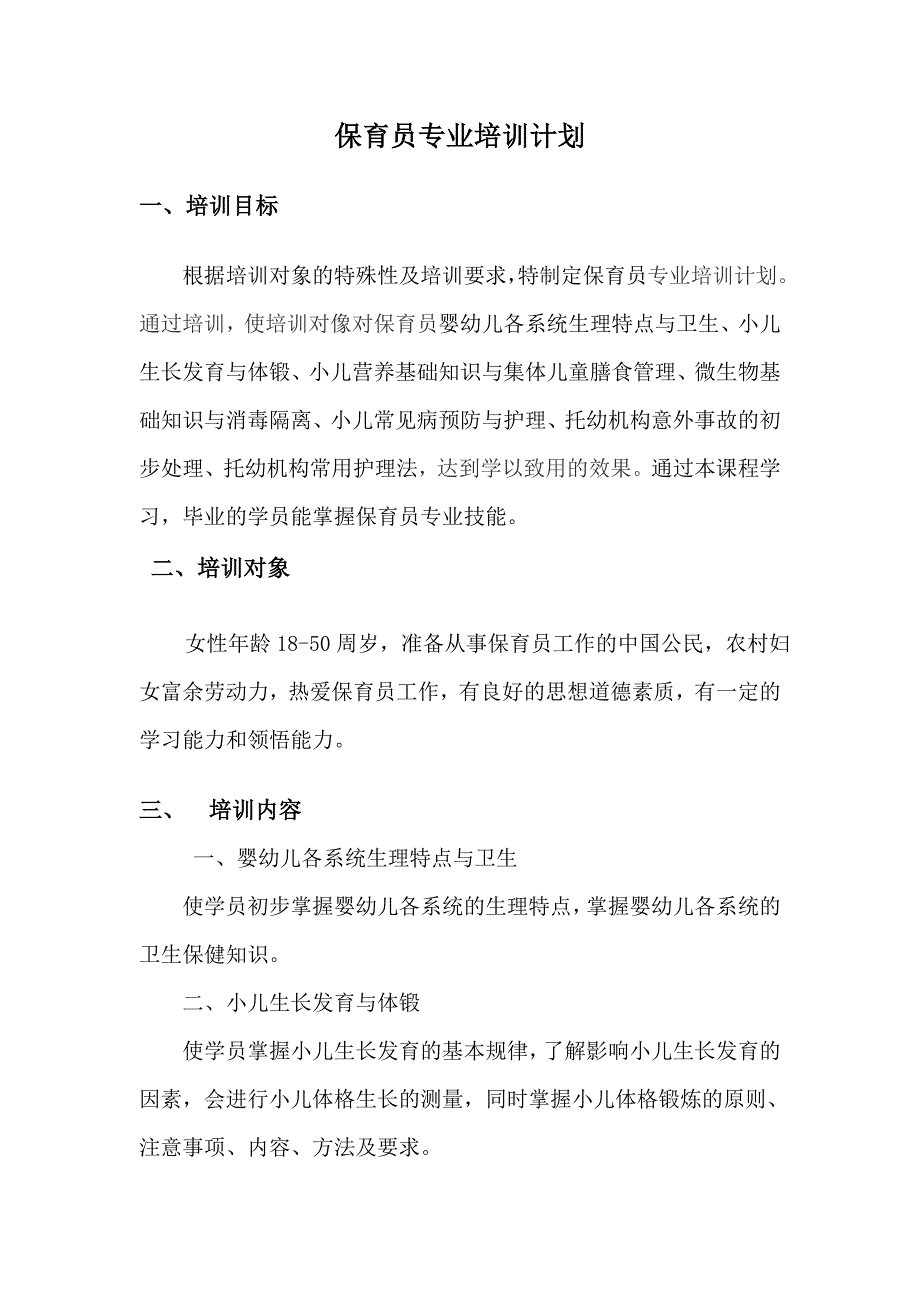 保育员专业培训计划

一、培训目标

根据培训对象的特殊性及培训要求,特制定保育员专业培训计划。通过培训，使培训对像对保育员婴幼儿各系统生理特点与卫生、小儿生长发育与体锻、小儿营养基础知识与集体儿童膳食管理、微生物基础知识与消毒隔离、小儿常见病预防与护理、托幼机构意外事故的初步处理、托幼机构常用护理法，达到学以致用的效果。通过本课程学习，毕业的学员能掌握保育员专业技能。

二、培训对象

女性年龄 18-50 周岁，准备从事保育员工作的中国公民，农村妇女富余劳动力，热爱保育员工作，有良好的思想道德素质，有一定的学习能力和领悟能力。

三、　培训内容

一、婴幼儿各系统生理特点与卫生

使学员初步掌握婴幼儿各系统的生理特点，掌握婴幼儿各系统的卫生保健知识。

二、小儿生长发育与体锻

使学员掌握小儿生长发育的基本规律，了解影响小儿生长发育的因素，会进行小儿体格生长的测量，同时掌握小儿体格锻炼的原则、注意事项、内容、方法及要求。